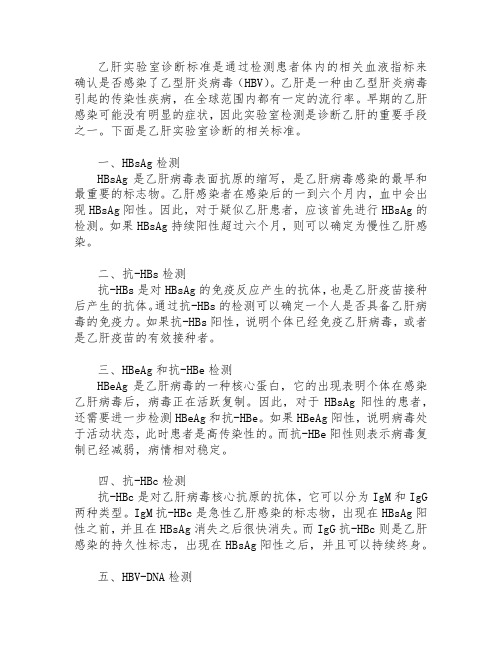 乙肝实验室诊断标准是通过检测患者体内的相关血液指标来确认是否感染了乙型肝炎病毒（HBV）。乙肝是一种由乙型肝炎病毒引起的传染性疾病，在全球范围内都有一定的流行率。早期的乙肝感染可能没有明显的症状，因此实验室检测是诊断乙肝的重要手段之一。下面是乙肝实验室诊断的相关标准。

一、HBsAg 检测
HBsAg 是乙肝病毒表面抗原的缩写，是乙肝病毒感染的最早和最重要的标志物。乙肝感染者在感染后的一到六个月内，血中会出现 HBsAg 阳性。因此，对于疑似乙肝患者，应该首先进行 HBsAg 的检测。如果 HBsAg 持续阳性超过六个月，则可以确定为慢性乙肝感染。

二、抗-HBs 检测
抗-HBs 是对 HBsAg 的免疫反应产生的抗体，也是乙肝疫苗接种后产生的抗体。通过抗-HBs 的检测可以确定一个人是否具备乙肝病毒的免疫力。如果抗-HBs 阳性，说明个体已经免疫乙肝病毒，或者是乙肝疫苗的有效接种者。

三、HBeAg 和抗-HBe 检测
HBeAg 是乙肝病毒的一种核心蛋白，它的出现表明个体在感染乙肝病毒后，病毒正在活跃复制。因此，对于 HBsAg 阳性的患者，还需要进一步检测 HBeAg 和抗-HBe。如果 HBeAg 阳性，说明病毒处于活动状态，此时患者是高传染性的。而抗-HBe 阳性则表示病毒复制已经减弱，病情相对稳定。

四、抗-HBc 检测
抗-HBc 是对乙肝病毒核心抗原的抗体，它可以分为 IgM 和 IgG 两种类型。IgM 抗-HBc 是急性乙肝感染的标志物，出现在 HBsAg 阳性之前，并且在 HBsAg 消失之后很快消失。而 IgG 抗-HBc 则是乙肝感染的持久性标志，出现在 HBsAg 阳性之后，并且可以持续终身。

五、HBV-DNA 检测